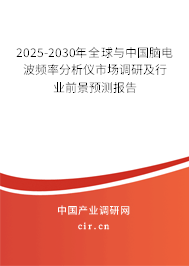 2025-2030年全球与中国脑电波频率分析仪市场调研及行业前景预测报告

中国产业调研网

cir.cn